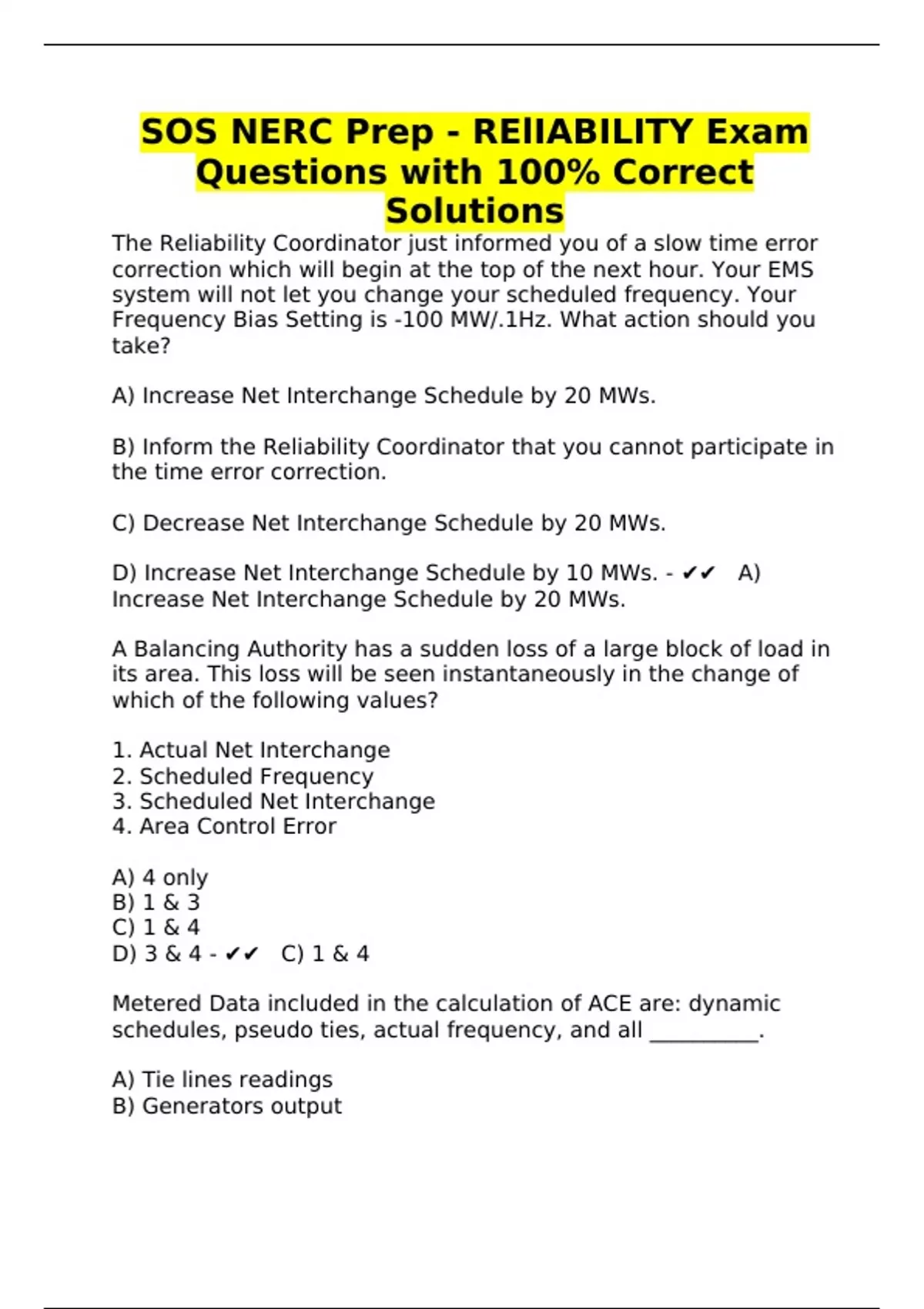 SOS NERC Prep - RElIABILITY Exam Questions with 100% Correct Solutions

The Reliability Coordinator just informed you of a slow time error correction which will begin at the top of the next hour. Your EMS system will not let you change your scheduled frequency. Your Frequency Bias Setting is -100 MW/.1Hz. What action should you take?

A) Increase Net Interchange Schedule by 20 MWs.

B) Inform the Reliability Coordinator that you cannot participate in the time error correction.

C) Decrease Net Interchange Schedule by 20 MWs.

D) Increase Net Interchange Schedule by 10 MWs. - ✔✔ A) Increase Net Interchange Schedule by 20 MWs.

A Balancing Authority has a sudden loss of a large block of load in its area. This loss will be seen instantaneously in the change of which of the following values?

1. Actual Net Interchange
2. Scheduled Frequency
3. Scheduled Net Interchange
4. Area Control Error

A) 4 only
B) 1 & 3
C) 1 & 4
D) 3 & 4 - ✔✔ C) 1 & 4

Metered Data included in the calculation of ACE are: dynamic schedules, pseudo ties, actual frequency, and all __________.

A) Tie lines readings
B) Generators output